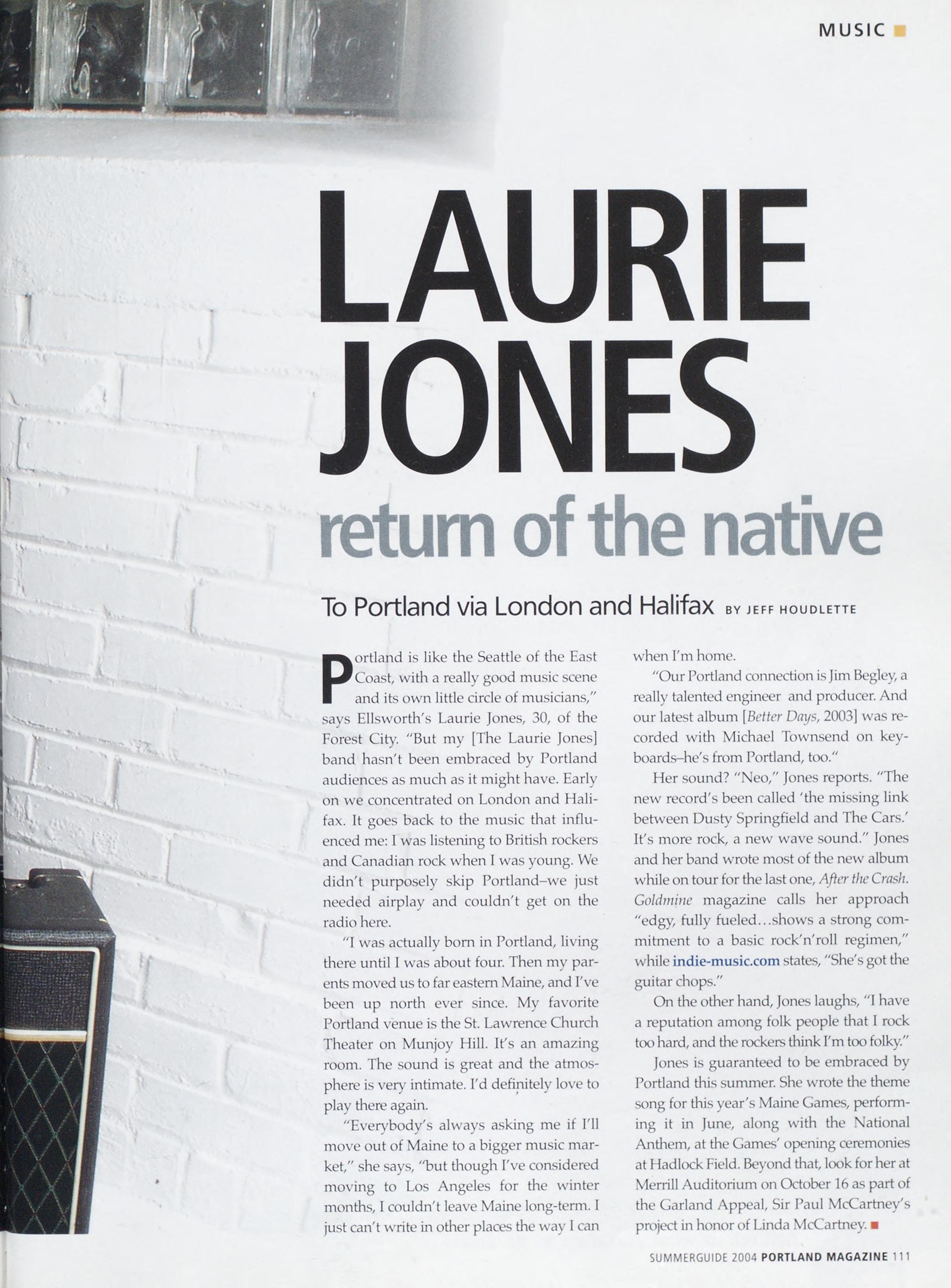 MUSIC

LAURIE JONES

return of the native

To Portland via London and Halifax BY JEFF HOUDLETTE

Portland is like the Seattle of the East Coast, with a really good music scene and its own little circle of musicians," says Ellsworth's Laurie Jones, 30, of the Forest City. "But my [The Laurie Jones] band hasn't been embraced by Portland audiences as much as it might have. Early on we concentrated on London and Halifax. It goes back to the music that influenced me: I was listening to British rockers and Canadian rock when I was young. We didn't purposely skip Portland–we just needed airplay and couldn't get on the radio here.

"I was actually born in Portland, living there until I was about four. Then my parents moved us to far eastern Maine, and I've been up north ever since. My favorite Portland venue is the St. Lawrence Church Theater on Munjoy Hill. It's an amazing room. The sound is great and the atmosphere is very intimate. I'd definitely love to play there again.

"Everybody's always asking me if I'll move out of Maine to a bigger music market," she says, "but though I've considered moving to Los Angeles for the winter months, I couldn't leave Maine long-term. I just can't write in other places the way I can when I'm home.

"Our Portland connection is Jim Begley, a really talented engineer and producer. And our latest album [Better Days, 2003] was recorded with Michael Townsend on keyboards–he's from Portland, too."

Her sound? "Neo," Jones reports. "The new record's been called 'the missing link between Dusty Springfield and The Cars.' It's more rock, a new wave sound." Jones and her band wrote most of the new album while on tour for the last one, After the Crash. Goldmine magazine calls her approach "edgy, fully fueled...shows a strong commitment to a basic rock'n'roll regimen," while indie-music.com states, "She's got the guitar chops."

On the other hand, Jones laughs, "I have a reputation among folk people that I rock too hard, and the rockers think I'm too folky."

Jones is guaranteed to be embraced by Portland this summer. She wrote the theme song for this year's Maine Games, performing it in June, along with the National Anthem, at the Games' opening ceremonies at Hadlock Field. Beyond that, look for her at Merrill Auditorium on October 16 as part of the Garland Appeal, Sir Paul McCartney's project in honor of Linda McCartney.

SUMMERGUIDE 2004 PORTLAND MAGAZINE 111